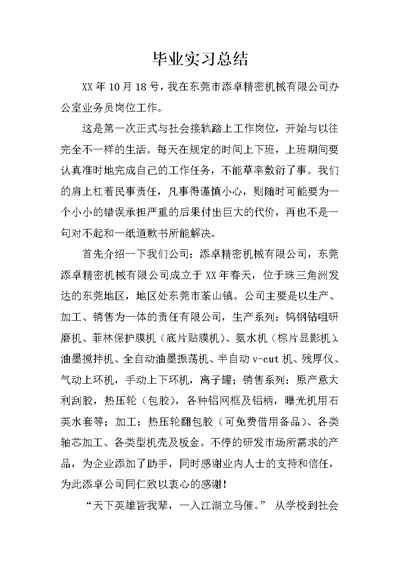 毕业实习总结

XX 年 10 月 18 号，我在东莞市添卓精密机械有限公司办公室业务员岗位工作。

这是第一次正式与社会接轨踏上工作岗位，开始与以往完全不一样的生活。每天在规定的时间上下班，上班期间要认真准时地完成自己的工作任务，不能草率敷衍了事。我们的肩上杠着民事责任，凡事得谨慎小心，则随时可能要为一个小小的错误承担严重的后果付出巨大的代价，再也不是一句对不起和一纸道歉书所能解决。

首先介绍一下我们公司：添卓精密机械有限公司，东莞添卓精密机械有限公司成立于 XX 年春天，位于珠三角洲发达的东莞地区，地区处东莞市茶山镇。公司主要是以生产、加工、销售为一体的责任有限公司，生产系列：钨钢钻咀研磨机、菲林保护膜机（底片贴膜机）、氨水机（棕片显影机）、油墨搅拌机、全自动油墨振荡机、半自动 v-cut 机、残厚仪、气动上环机，手动上下环机，离子罐；销售系列：原产意大利刮胶，热压轮（包胶），各种铝网框及铝柄，曝光机用石英水套等；加工：热压轮翻包胶（可免费借用备品）、各类轴芯加工、各类型机壳及板金。不停的研发市场所需求的产品，为企业添加了助手，同时感谢业内人士的支持和信任，为此添卓公司同仁致以衷心的感谢！

“天下英雄皆我辈，一入江湖立马催。” 从学校到社会